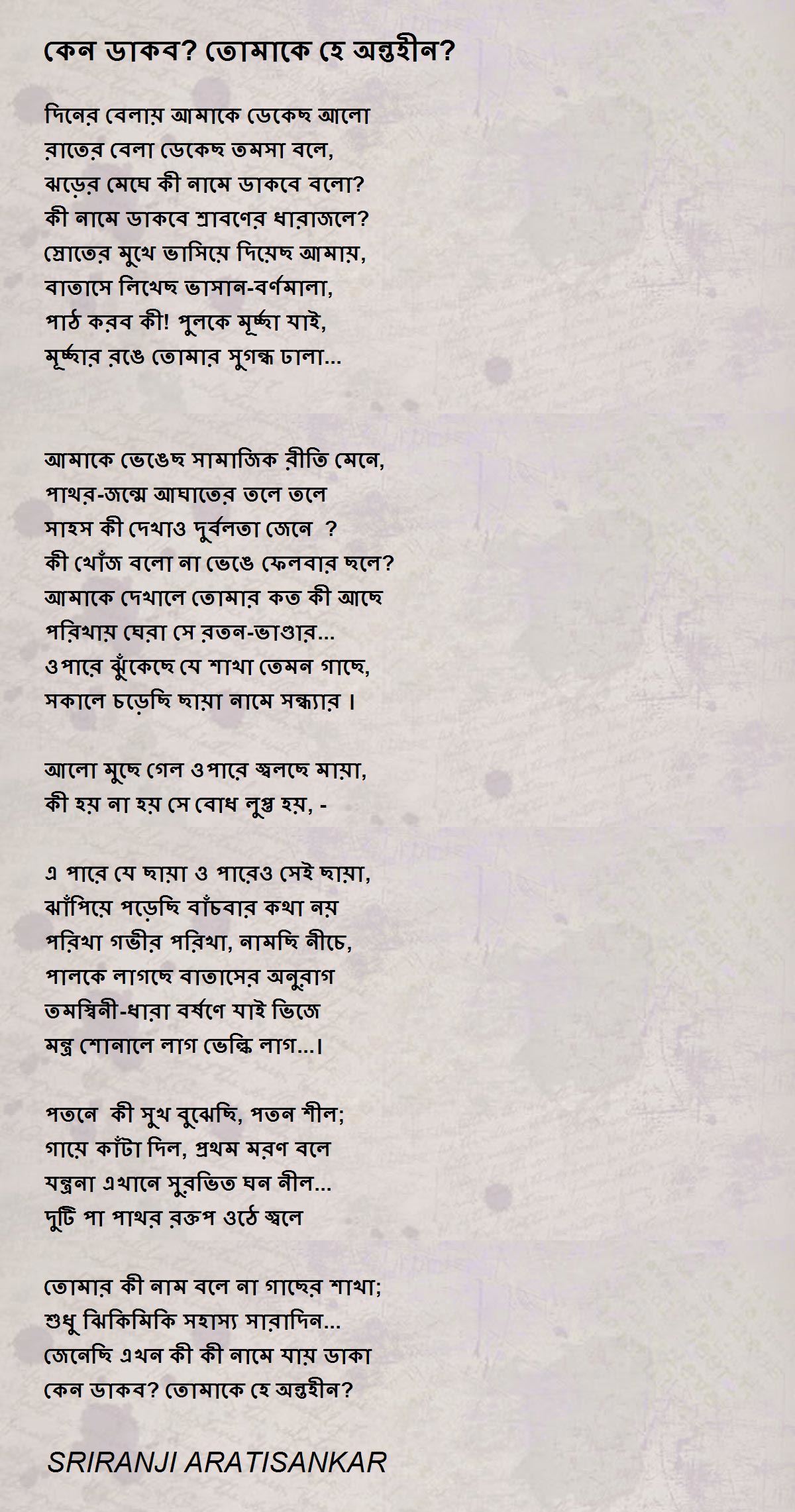 কেন ডাকব? তোমাকে হে অন্তহীন?

দিনের বেলায় আমাকে ডেকেছ আলো
রাতের বেলা ডেকেছ তমসা বলে,
ঝড়ের মেঘে কী নামে ডাকবে বলো?
কী নামে ডাকবে শ্রাবণের ধারাজলে?
স্রোতের মুখে ভাসিয়ে দিয়েছ আমায়,
বাতাসে লিখেছ ভাসান-বর্ণমালা,
পাঠ করব কী! পুলকে মূর্চ্ছা যাই,
মূর্চ্ছার রঙে তোমার সুগন্ধ ঢালা...

আমাকে ভেঙেছ সামাজিক রীতি মেনে,
পাথর-জন্মে আঘাতের তলে তলে
সাহস কী দেখাও দুর্বলতা জেনে ?
কী খোঁজ বলো না ভেঙে ফেলবার ছলে?
আমাকে দেখালে তোমার কত কী আছে
পরিখায় ঘেরা সে রতন-ভাণ্ডার...
ওপারে ঝুঁকেছে যে শাখা তেমন গাছে,
সকালে চড়েছি ছায়া নামে সন্ধ্যার ।

আলো মুছে গেল ওপারে জ্বলছে মায়া,
কী হয় না হয় সে বোধ লুপ্ত হয়, -

এ পারে যে ছায়া ও পারেও সেই ছায়া,
ঝাঁপিয়ে পড়েছি বাঁচবার কথা নয়
পরিখা গভীর পরিখা, নামছি নীচে,
পালকে লাগছে বাতাসের অনুরাগ
তমস্বিনী-ধারা বর্ষণে যাই ভিজে
মন্ত্র শোনালে লাগ ভেল্কি লাগ...।

পতনে কী সুখ বুঝেছি, পতন শীল;
গায়ে কাঁটা দিল, প্রথম মরণ বলে
যন্ত্রনা এখানে সুরভিত ঘন নীল...
দুটি পা পাথর রক্তপ ওঠে জ্বলে

তোমার কী নাম বলে না গাছের শাখা;
শুধু ঝিকিমিকি সহাস্য সারাদিন...
জেনেছি এখন কী কী নামে যায় ডাকা
কেন ডাকব? তোমাকে হে অন্তহীন?

SRIRANJI ARATISANKAR